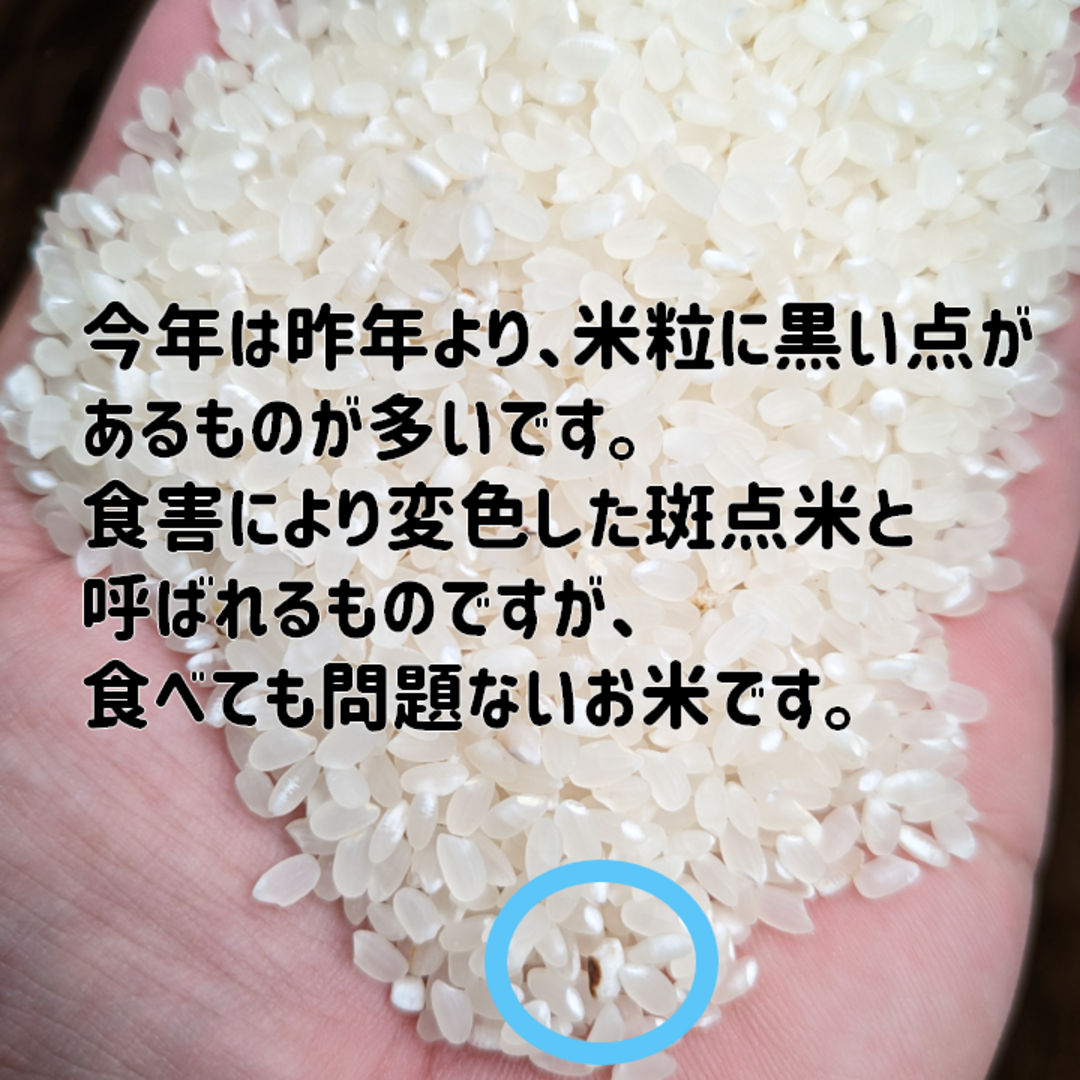 今年は昨年より、米粒に黒い点があるものが多いです。
食害により変色した斑点米と呼ばれるものですが、
食べても問題ないお米です。